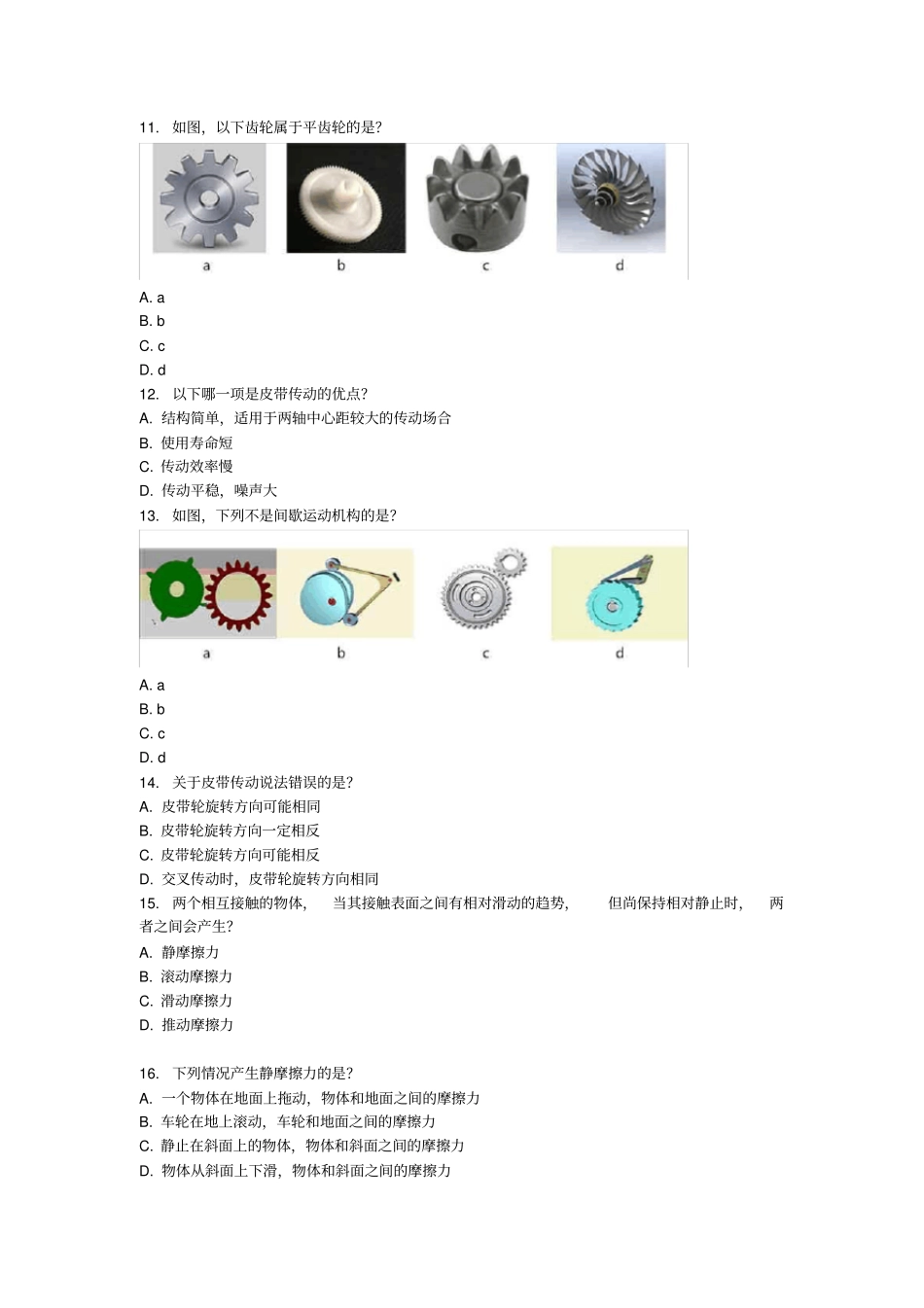 11. 如图，以下齿轮属于平齿轮的是?

a b c d

A. a
B. b
C. c
D. d

12. 以下哪一项是皮带传动的优点?
A. 结构简单，适用于两轴中心距较大的传动场合
B. 使用寿命短
C. 传动效率慢
D. 传动平稳，噪声大

13. 如图，下列不是间歇运动机构的是?

a b c d

A. a
B. b
C. c
D. d

14. 关于皮带传动说法错误的是?
A. 皮带轮旋转方向可能相同
B. 皮带轮旋转方向一定相反
C. 皮带轮旋转方向可能相反
D. 交叉传动时，皮带轮旋转方向相同

15. 两个相互接触的物体， 当其接触表面之间有相对滑动的趋势， 但尚保持相对静止时， 两者之间会产生?
A. 静摩擦力
B. 滚动摩擦力
C. 滑动摩擦力
D. 推动摩擦力

16. 下列情况产生静摩擦力的是?
A. 一个物体在地面上拖动，物体和地面之间的摩擦力
B. 车轮在地上滚动，车轮和地面之间的摩擦力
C. 静止在斜面上的物体，物体和斜面之间的摩擦力
D. 物体从斜面上下滑，物体和斜面之间的摩擦力